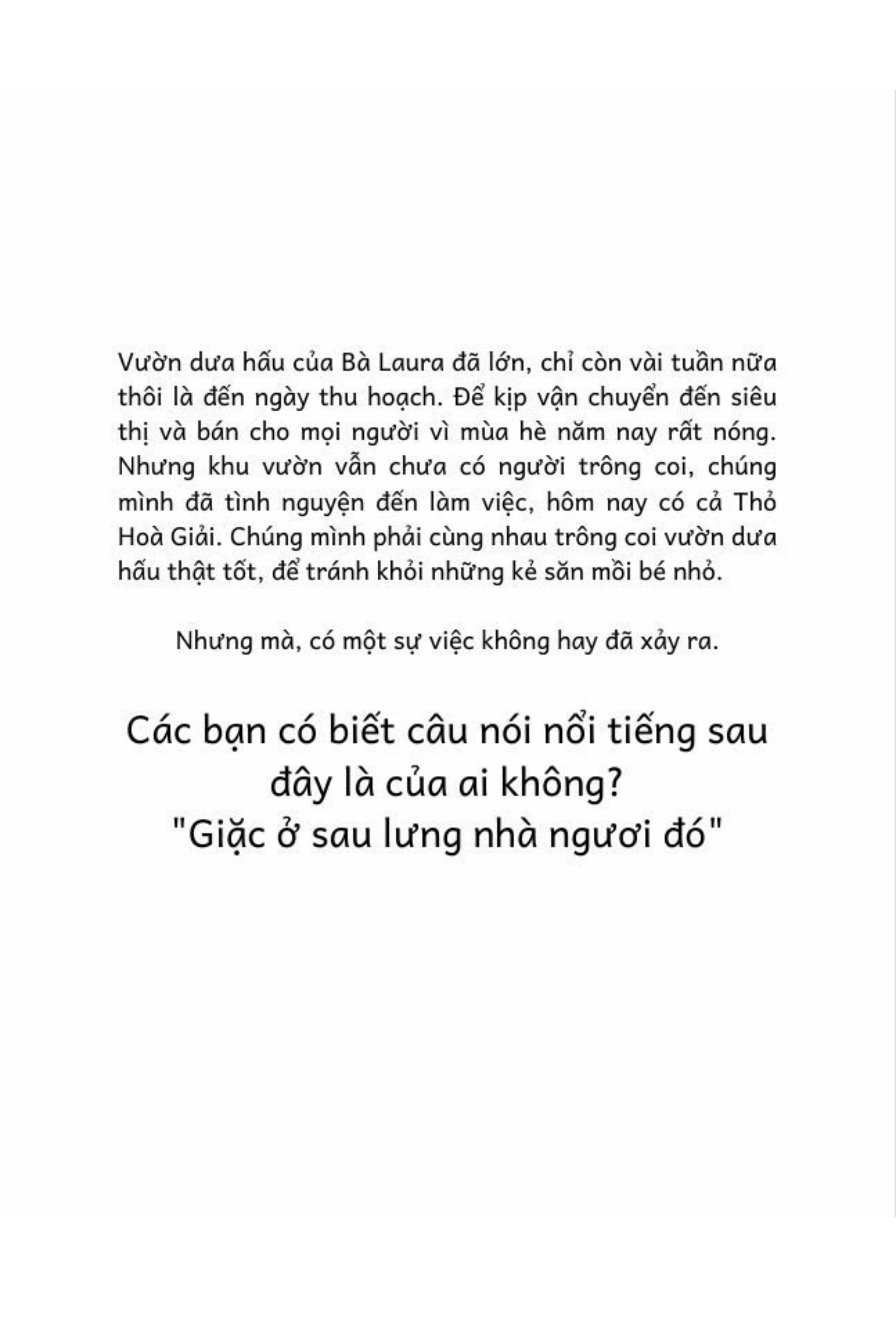 Vườn dưa hấu của Bà Laura đã lớn, chỉ còn vài tuần nữa thôi là đến ngày thu hoạch. Để kịp vận chuyển đến siêu thị và bán cho mọi người vì mùa hè năm nay rất nóng. Nhưng khu vườn vẫn chưa có người trông coi, chúng mình đã tình nguyện đến làm việc, hôm nay có cả Thỏ Hoà Giải. Chúng mình phải cùng nhau trông coi vườn dưa hấu thật tốt, để tránh khỏi những kẻ săn mồi bé nhỏ.

Nhưng mà, có một sự việc không hay đã xảy ra.

Các bạn có biết câu nói nổi tiếng sau đây là của ai không?
"Giặc ở sau lưng nhà ngươi đó"